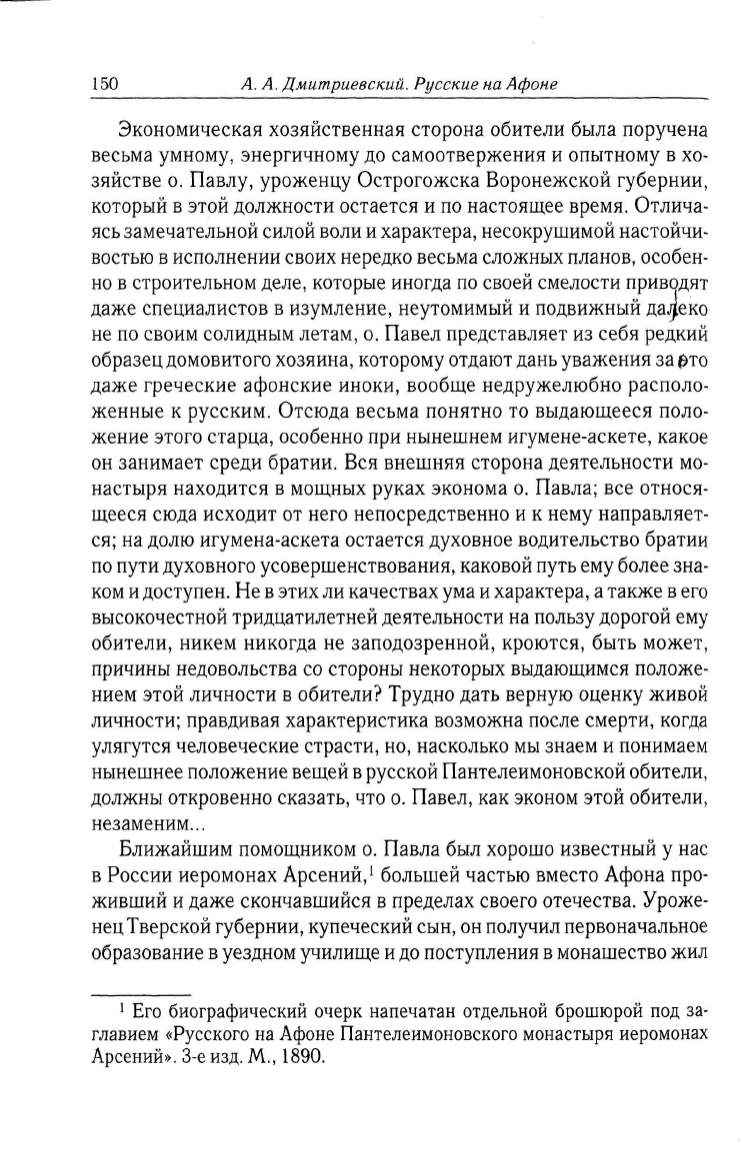 150 А. А. Дмитриевский. Русские на Афоне

Экономическая хозяйственная сторона обители была поручена весьма умному, энергичному до самоотвержения и опытному в хозяйстве о. Павлу, уроженцу Острогожска Воронежской губернии, который в этой должности остается и по настоящее время. Отличаясь замечательной силой воли и характера, несокрушимой настойчивостью в исполнении своих нередко весьма сложных планов, особенно в строительном деле, которые иногда по своей смелости приводят даже специалистов в изумление, неутомимый и подвижный далеко не по своим солидным летам, о. Павел представляет из себя редкий образец домовитого хозяина, которому отдают дань уважения за это даже греческие афонские иноки, вообще недружелюбно расположенные к русским. Отсюда весьма понятно то выдающееся положение этого старца, особенно при нынешнем игумене-аскете, какое он занимает среди братии. Вся внешняя сторона деятельности монастыря находится в мощных руках эконома о. Павла; все относящееся сюда исходит от него непосредственно и к нему направляется; на долю игумена-аскета остается духовное водительство братии по пути духовного усовершенствования, каковой путь ему более знаком и доступен. Не в этих ли качествах ума и характера, а также в его высокочестной тридцатилетней деятельности на пользу дорогой ему обители, никем никогда не заподозренной, кроются, быть может, причины недовольства со стороны некоторых выдающимся положением этой личности в обители? Трудно дать верную оценку живой личности; правдивая характеристика возможна после смерти, когда улягутся человеческие страсти, но, насколько мы знаем и понимаем нынешнее положение вещей в русской Пантелеимоновской обители, должны откровенно сказать, что о. Павел, как эконом этой обители, незаменим...

Ближайшим помощником о. Павла был хорошо известный у нас в России иеромонах Арсений,$^1$ большей частью вместо Афона проживший и даже скончавшийся в пределах своего отечества. Уроженец Тверской губернии, купеческий сын, он получил первоначальное образование в уездном училище и до поступления в монашество жил

$^1$ Его биографический очерк напечатан отдельной брошюрой под заглавием «Русского на Афоне Пантелеимоновского монастыря иеромонах Арсений». 3-е изд. М., 1890.